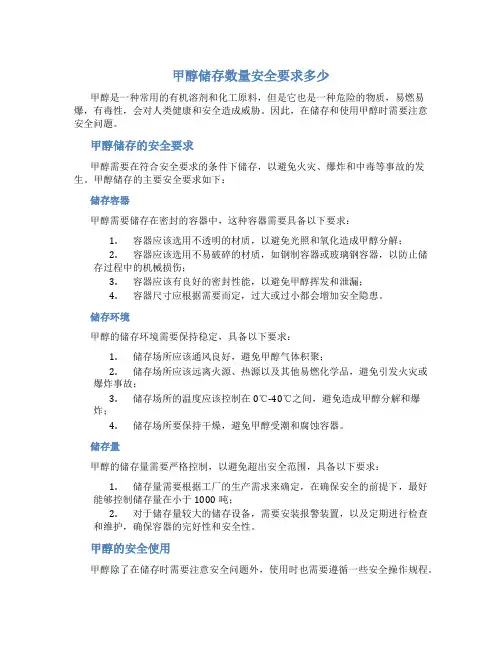 甲醇储存数量安全要求多少

甲醇是一种常用的有机溶剂和化工原料，但是它也是一种危险的物质，易燃易爆，有毒性，会对人类健康和安全造成威胁。因此，在储存和使用甲醇时需要注意安全问题。

甲醇储存的安全要求

甲醇需要在符合安全要求的条件下储存，以避免火灾、爆炸和中毒等事故的发生。甲醇储存的主要安全要求如下：

储存容器

甲醇需要储存在密封的容器中，这种容器需要具备以下要求：

1. 容器应该选用不透明的材质，以避免光照和氧化造成甲醇分解；
2. 容器应该选用不易破碎的材质，如钢制容器或玻璃钢容器，以防止储存过程中的机械损伤；
3. 容器应该有良好的密封性能，以避免甲醇挥发和泄漏；
4. 容器尺寸应根据需要而定，过大或过小都会增加安全隐患。

储存环境

甲醇的储存环境需要保持稳定，具备以下要求：

1. 储存场所应该通风良好，避免甲醇气体积聚；
2. 储存场所应该远离火源、热源以及其他易燃化学品，避免引发火灾或爆炸事故；
3. 储存场所的温度应该控制在 0℃-40℃之间，避免造成甲醇分解和爆炸；
4. 储存场所要保持干燥，避免甲醇受潮和腐蚀容器。

储存量

甲醇的储存量需要严格控制，以避免超出安全范围，具备以下要求：

1. 储存量需要根据工厂的生产需求来确定，在确保安全的前提下，最好能够控制储存量在小于 1000 吨；
2. 对于储存量较大的储存设备，需要安装报警装置，以及定期进行检查和维护，确保容器的完好性和安全性。

甲醇的安全使用

甲醇除了在储存时需要注意安全问题外，使用时也需要遵循一些安全操作规程。